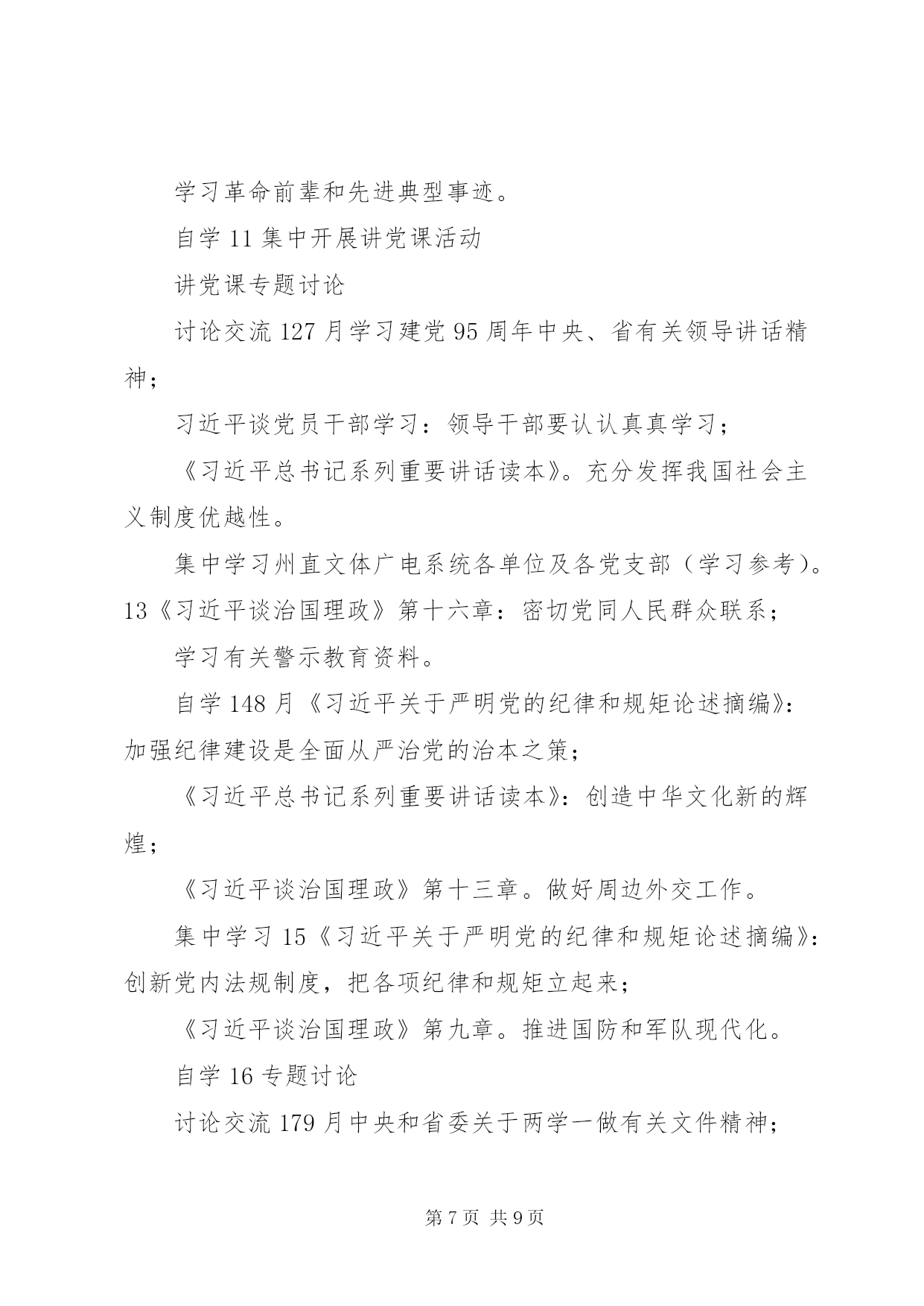 学习革命前辈和先进典型事迹。

自学 11 集中开展讲党课活动

讲党课专题讨论

讨论交流 127 月学习建党 95 周年中央、省有关领导讲话精神；

习近平谈党员干部学习：领导干部要认认真真学习；

《习近平总书记系列重要讲话读本》。充分发挥我国社会主义制度优越性。

集中学习州直文体广电系统各单位及各党支部（学习参考）。13《习近平谈治国理政》第十六章：密切党同人民群众联系；

学习有关警示教育资料。

自学 148 月《习近平关于严明党的纪律和规矩论述摘编》：加强纪律建设是全面从严治党的治本之策；

《习近平总书记系列重要讲话读本》：创造中华文化新的辉煌；

《习近平谈治国理政》第十三章。做好周边外交工作。

集中学习 15《习近平关于严明党的纪律和规矩论述摘编》：创新党内法规制度，把各项纪律和规矩立起来；

《习近平谈治国理政》第九章。推进国防和军队现代化。

自学 16 专题讨论

讨论交流 179 月中央和省委关于两学一做有关文件精神；

第 7 页 共 9 页